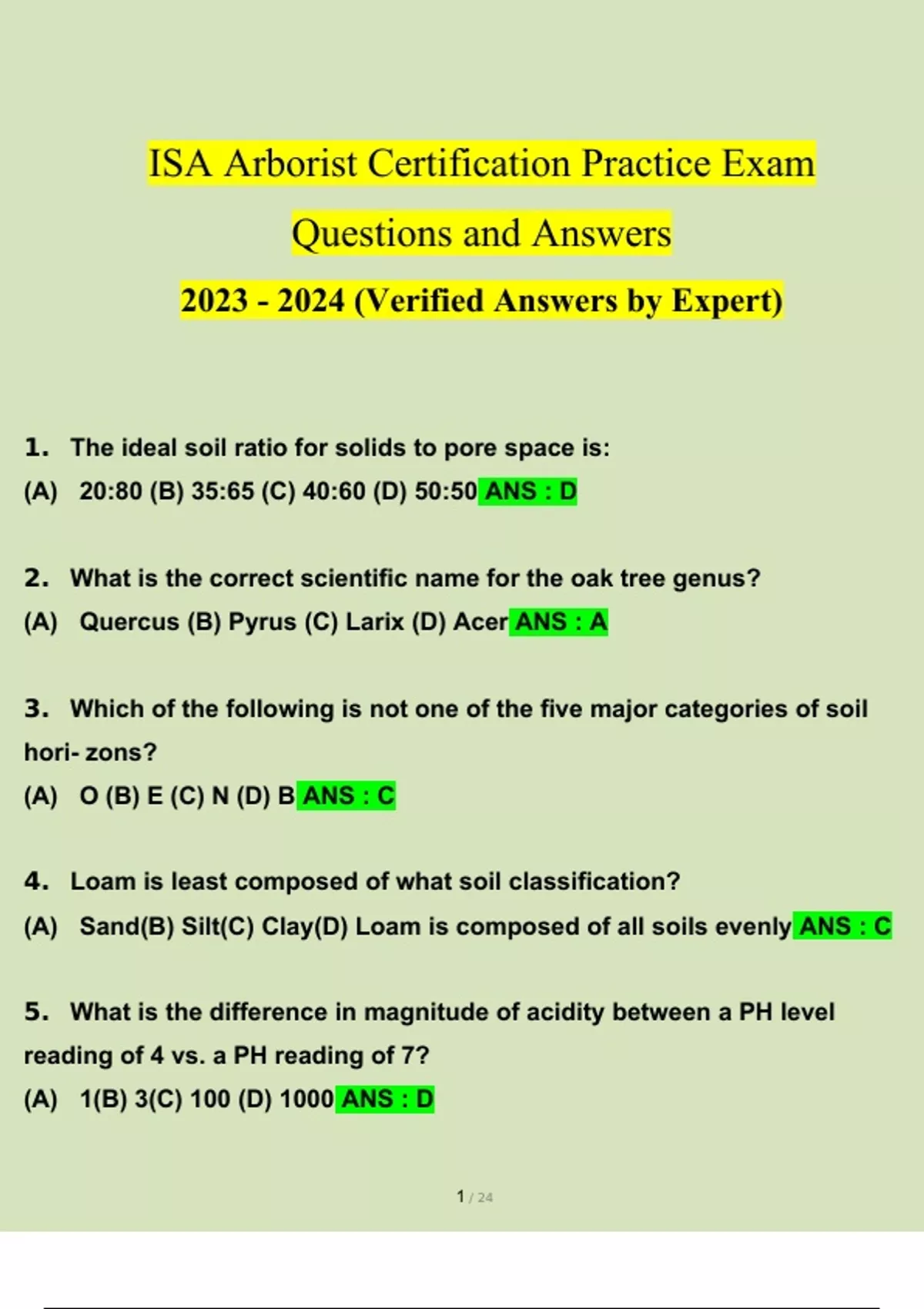 ISA Arborist Certification Practice Exam

Questions and Answers

2023 - 2024 (Verified Answers by Expert)

1. The ideal soil ratio for solids to pore space is:

(A) 20:80 (B) 35:65 (C) 40:60 (D) 50:50 ANS : D

2. What is the correct scientific name for the oak tree genus?

(A) Quercus (B) Pyrus (C) Larix (D) Acer ANS : A

3. Which of the following is not one of the five major categories of soil hori- zons?

(A) O (B) E (C) N (D) B ANS : C

4. Loam is least composed of what soil classification?

(A) Sand(B) Silt(C) Clay(D) Loam is composed of all soils evenly ANS : C

5. What is the difference in magnitude of acidity between a PH level reading of 4 vs. a PH reading of 7?

(A) 1(B) 3(C) 100 (D) 1000 ANS : D

1 / 24